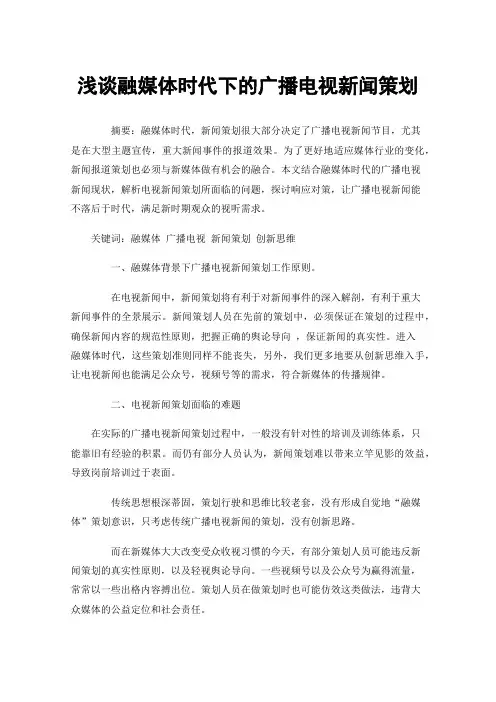 浅谈融媒体时代下的广播电视新闻策划

摘要：融媒体时代，新闻策划很大部分决定了广播电视新闻节目，尤其是在大型主题宣传，重大新闻事件的报道效果。为了更好地适应媒体行业的变化，新闻报道策划也必须与新媒体做有机会的融合。本文结合融媒体时代的广播电视新闻现状，解析电视新闻策划所面临的问题，探讨响应对策，让广播电视新闻能不落后于时代，满足新时期观众的视听需求。

关键词：融媒体 广播电视 新闻策划 创新思维

一、融媒体背景下广播电视新闻策划工作原则。

在电视新闻中，新闻策划将有利于对新闻事件的深入解剖，有利于重大新闻事件的全景展示。新闻策划人员在先前的策划中，必须保证在策划的过程中，确保新闻内容的规范性原则，把握正确的舆论导向，保证新闻的真实性。进入融媒体时代，这些策划准则同样不能丧失，另外，我们更多地要从创新思维入手，让电视新闻也能满足公众号，视频号等的需求，符合新媒体的传播规律。

二、电视新闻策划面临的难题

在实际的广播电视新闻策划过程中，一般没有针对性的培训及训练体系，只能靠旧有经验的积累。而仍有部分人员认为，新闻策划难以带来立竿见影的效益，导致岗前培训过于表面。

传统思想根深蒂固，策划行驶和思维比较老套，没有形成自觉地“融媒体”策划意识，只考虑传统广播电视新闻的策划，没有创新思路。

而在新媒体大大改变受众收视习惯的今天，有部分策划人员可能违反新闻策划的真实性原则，以及轻视舆论导向。一些视频号以及公众号为赢得流量，常常以一些出格内容搏出位。策划人员在做策划时也可能仿效这类做法，违背大众媒体的公益定位和社会责任。